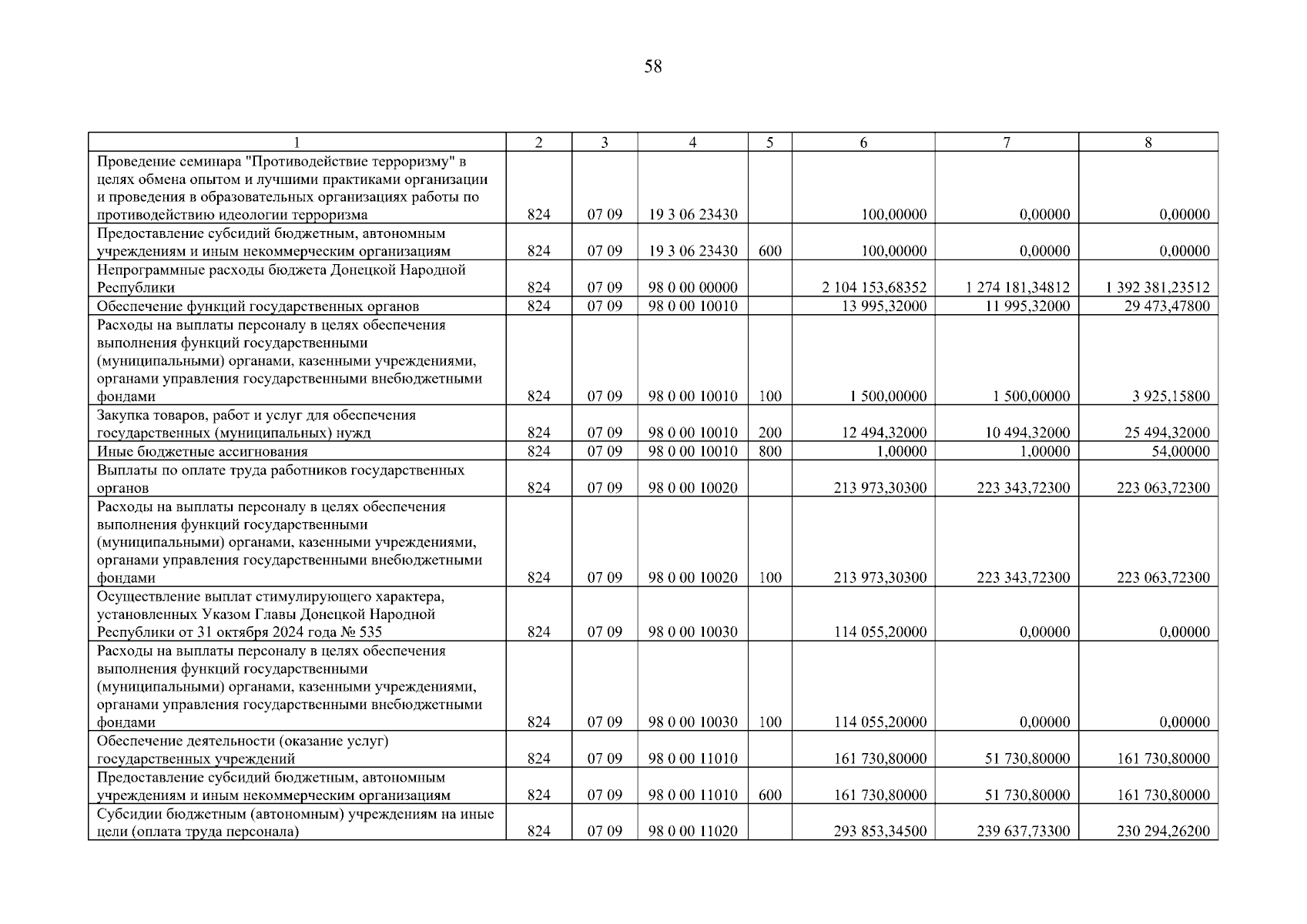 58

| 1 | 2 | 3 | 4 | 5 | 6 | 7 | 8 |
|---|---|---|---|---|---|---|---|
| Проведение семинара "Противодействие терроризму" в целях обмена опытом и лучшими практиками организации и проведения в образовательных организациях работы по противодействию идеологии терроризма | 824 | 07 09 | 19 3 06 23430 | | 100,00000 | 0,00000 | 0,00000 |
| Предоставление субсидий бюджетным, автономным учреждениям и иным некоммерческим организациям | 824 | 07 09 | 19 3 06 23430 | 600 | 100,00000 | 0,00000 | 0,00000 |
| Непрограммные расходы бюджета Донецкой Народной Республики | 824 | 07 09 | 98 0 00 00000 | | 2 104 153,68352 | 1 274 181,34812 | 1 392 381,23512 |
| Обеспечение функций государственных органов | 824 | 07 09 | 98 0 00 10010 | | 13 995,32000 | 11 995,32000 | 29 473,47800 |
| Расходы на выплаты персоналу в целях обеспечения выполнения функций государственными (муниципальными) органами, казенными учреждениями, органами управления государственными внебюджетными фондами | 824 | 07 09 | 98 0 00 10010 | 100 | 1 500,00000 | 1 500,00000 | 3 925,15800 |
| Закупка товаров, работ и услуг для обеспечения государственных (муниципальных) нужд | 824 | 07 09 | 98 0 00 10010 | 200 | 12 494,32000 | 10 494,32000 | 25 494,32000 |
| Иные бюджетные ассигнования | 824 | 07 09 | 98 0 00 10010 | 800 | 1,00000 | 1,00000 | 54,00000 |
| Выплаты по оплате труда работников государственных органов | 824 | 07 09 | 98 0 00 10020 | | 213 973,30300 | 223 343,72300 | 223 063,72300 |
| Расходы на выплаты персоналу в целях обеспечения выполнения функций государственными (муниципальными) органами, казенными учреждениями, органами управления государственными внебюджетными фондами | 824 | 07 09 | 98 0 00 10020 | 100 | 213 973,30300 | 223 343,72300 | 223 063,72300 |
| Осуществление выплат стимулирующего характера, установленных Указом Главы Донецкой Народной Республики от 31 октября 2024 года № 535 | 824 | 07 09 | 98 0 00 10030 | | 114 055,20000 | 0,00000 | 0,00000 |
| Расходы на выплаты персоналу в целях обеспечения выполнения функций государственными (муниципальными) органами, казенными учреждениями, органами управления государственными внебюджетными фондами | 824 | 07 09 | 98 0 00 10030 | 100 | 114 055,20000 | 0,00000 | 0,00000 |
| Обеспечение деятельности (оказание услуг) государственных учреждений | 824 | 07 09 | 98 0 00 11010 | | 161 730,80000 | 51 730,80000 | 161 730,80000 |
| Предоставление субсидий бюджетным, автономным учреждениям и иным некоммерческим организациям | 824 | 07 09 | 98 0 00 11010 | 600 | 161 730,80000 | 51 730,80000 | 161 730,80000 |
| Субсидии бюджетным (автономным) учреждениям на иные цели (оплата труда персонала) | 824 | 07 09 | 98 0 00 11020 | | 293 853,34500 | 239 637,73300 | 230 294,26200 |